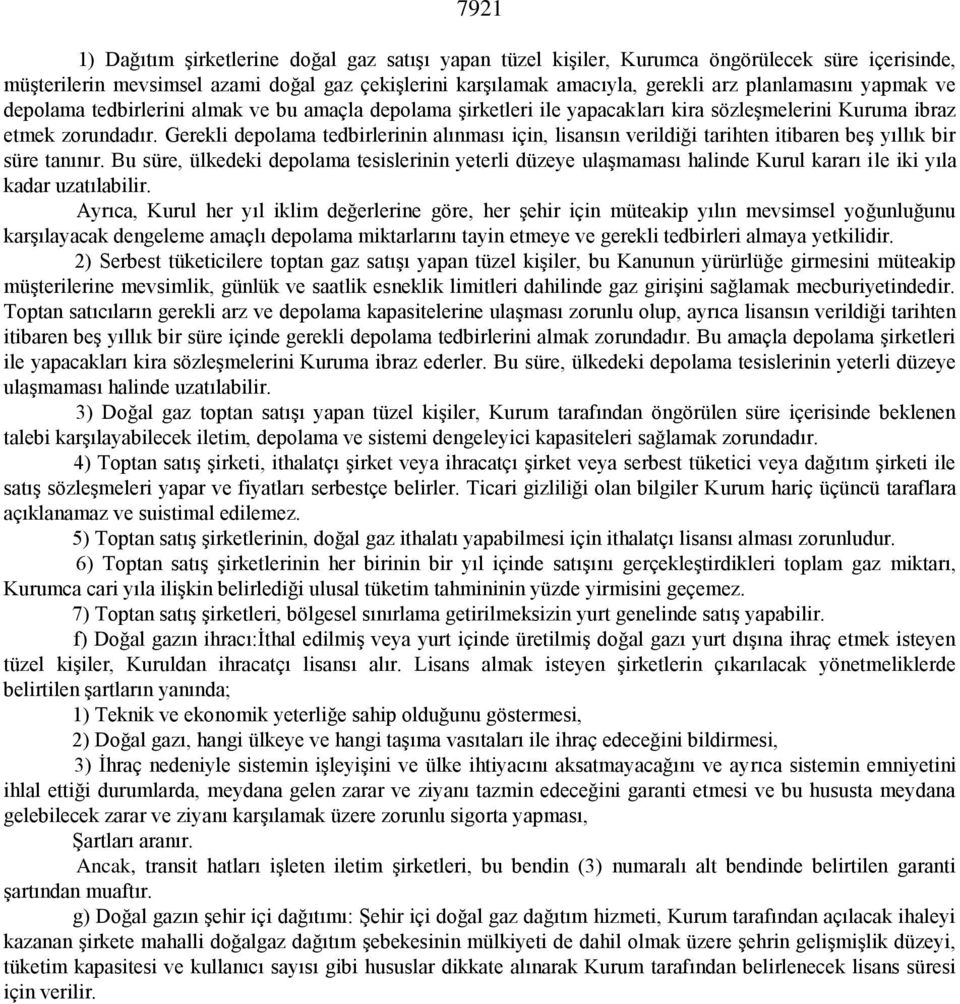 7921

1) Dağıtım şirketlerine doğal gaz satışı yapan tüzel kişiler, Kurumca öngörülecek süre içerisinde, müşterilerin mevsimsel azami doğal gaz çekişlerini karşılamak amacıyla, gerekli arz planlamasını yapmak ve depolama tedbirlerini almak ve bu amaçla depolama şirketleri ile yapacakları kira sözleşmelerini Kuruma ibraz etmek zorundadır. Gerekli depolama tedbirlerinin alınması için, lisansın verildiği tarihten itibaren beş yıllık bir süre tanınır. Bu süre, ülkedeki depolama tesislerinin yeterli düzeye ulaşmaması halinde Kurul kararı ile iki yıla kadar uzatılabilir.

Ayrıca, Kurul her yıl iklim değerlerine göre, her şehir için müteakip yılın mevsimsel yoğunluğunu karşılayacak dengeleme amaçlı depolama miktarlarını tayin etmeye ve gerekli tedbirleri almaya yetkilidir.

2) Serbest tüketicilere toptan gaz satışı yapan tüzel kişiler, bu Kanunun yürürlüğe girmesini müteakip müşterilerine mevsimlik, günlük ve saatlik esneklik limitleri dahilinde gaz girişini sağlamak mecburiyetindedir. Toptan satıcıların gerekli arz ve depolama kapasitelerine ulaşması zorunlu olup, ayrıca lisansın verildiği tarihten itibaren beş yıllık bir süre içinde gerekli depolama tedbirlerini almak zorundadır. Bu amaçla depolama şirketleri ile yapacakları kira sözleşmelerini Kuruma ibraz ederler. Bu süre, ülkedeki depolama tesislerinin yeterli düzeye ulaşmaması halinde uzatılabilir.

3) Doğal gaz toptan satışı yapan tüzel kişiler, Kurum tarafından öngörülen süre içerisinde beklenen talebi karşılayabilecek iletim, depolama ve sistemi dengeleyici kapasiteleri sağlamak zorundadır.

4) Toptan satış şirketi, ithalatçı şirket veya ihracatçı şirket veya serbest tüketici veya dağıtım şirketi ile satış sözleşmeleri yapar ve fiyatları serbestçe belirler. Ticari gizliliği olan bilgiler Kurum hariç üçüncü taraflara açıklanamaz ve suistimal edilemez.

5) Toptan satış şirketlerinin, doğal gaz ithalatı yapabilmesi için ithalatçı lisansı alması zorunludur.

6) Toptan satış şirketlerinin her birinin bir yıl içinde satışını gerçekleştirdikleri toplam gaz miktarı, Kurumca cari yıla ilişkin belirlediği ulusal tüketim tahmininin yüzde yirmisini geçemez.

7) Toptan satış şirketleri, bölgesel sınırlama getirilmeksizin yurt genelinde satış yapabilir.

f) Doğal gazın ihracı:İthal edilmiş veya yurt içinde üretilmiş doğal gazı yurt dışına ihraç etmek isteyen tüzel kişiler, Kuruldan ihracatçı lisansı alır. Lisans almak isteyen şirketlerin çıkarılacak yönetmeliklerde belirtilen şartların yanında;

1) Teknik ve ekonomik yeterliğe sahip olduğunu göstermesi,

2) Doğal gazı, hangi ülkeye ve hangi taşıma vasıtaları ile ihraç edeceğini bildirmesi,

3) İhraç nedeniyle sistemin işleyişini ve ülke ihtiyacını aksatmayacağını ve ayrıca sistemin emniyetini ihlal ettiği durumlarda, meydana gelen zarar ve ziyanı tazmin edeceğini garanti etmesi ve bu hususta meydana gelebilecek zarar ve ziyanı karşılamak üzere zorunlu sigorta yapması,

Şartları aranır.

Ancak, transit hatları işleten iletim şirketleri, bu bendin (3) numaralı alt bendinde belirtilen garanti şartından muaftır.

g) Doğal gazın şehir içi dağıtımı: Şehir içi doğal gaz dağıtım hizmeti, Kurum tarafından açılacak ihaleyi kazanan şirkete mahalli doğalgaz dağıtım şebekesinin mülkiyeti de dahil olmak üzere şehrin gelişmişlik düzeyi, tüketim kapasitesi ve kullanıcı sayısı gibi hususlar dikkate alınarak Kurum tarafından belirlenecek lisans süresi için verilir.